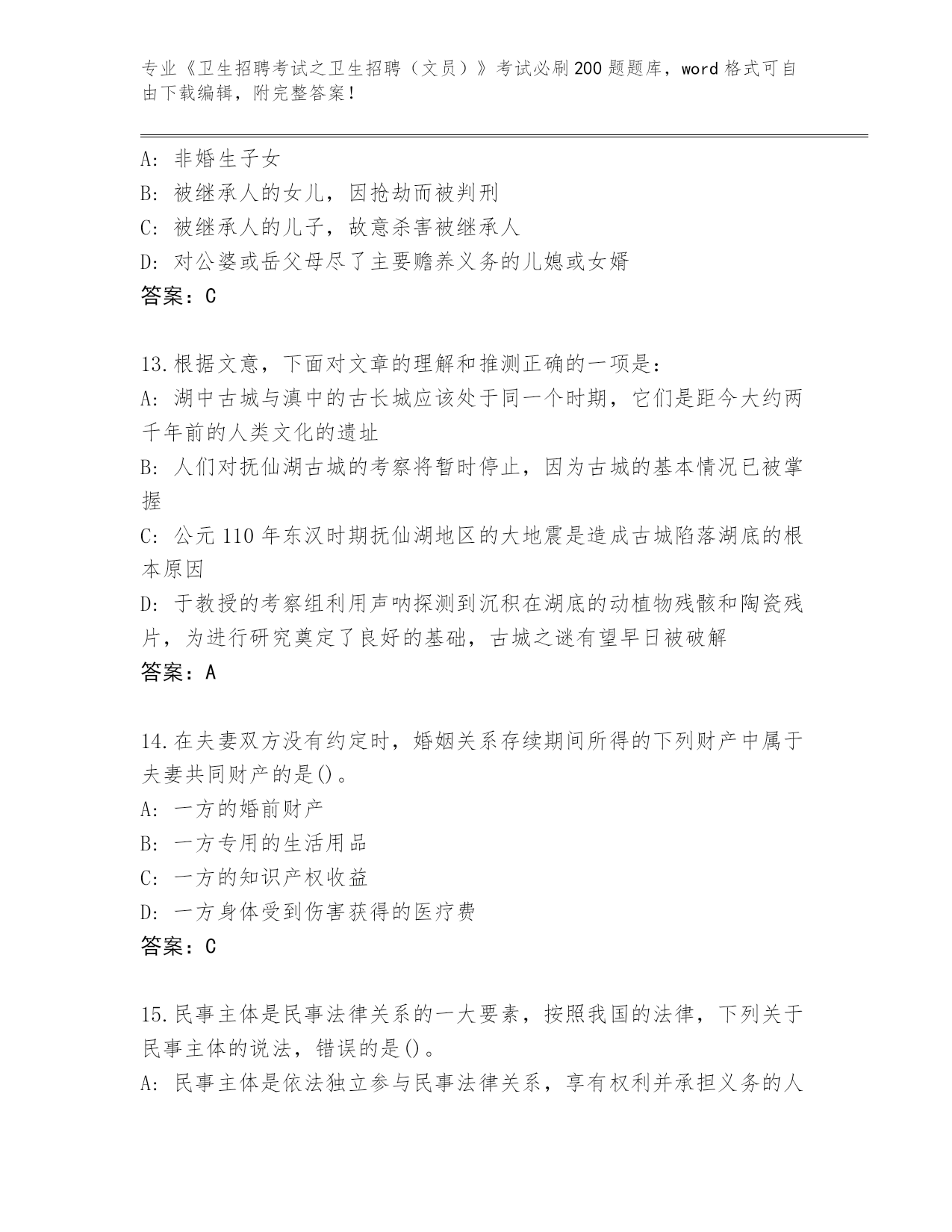 专业《卫生招聘考试之卫生招聘（文员）》考试必刷200题题库，word格式可自由下载编辑，附完整答案！

A: 非婚生子女
B: 被继承人的女儿，因抢劫而被判刑
C: 被继承人的儿子，故意杀害被继承人
D: 对公婆或岳父母尽了主要赡养义务的儿媳或女婿
答案：C

13.根据文意，下面对文章的理解和推测正确的一项是：
A: 湖中古城与滇中的古长城应该处于同一个时期，它们是距今大约两千年前的人类文化的遗址
B: 人们对抚仙湖古城的考察将暂时停止，因为古城的基本情况已被掌握
C: 公元110年东汉时期抚仙湖地区的大地震是造成古城陷落湖底的根本原因
D: 于教授的考察组利用声呐探测到沉积在湖底的动植物残骸和陶瓷残片，为进行研究奠定了良好的基础，古城之谜有望早日被破解
答案：A

14.在夫妻双方没有约定时，婚姻关系存续期间所得的下列财产中属于夫妻共同财产的是()。
A: 一方的婚前财产
B: 一方专用的生活用品
C: 一方的知识产权收益
D: 一方身体受到伤害获得的医疗费
答案：C

15.民事主体是民事法律关系的一大要素，按照我国的法律，下列关于民事主体的说法，错误的是()。
A: 民事主体是依法独立参与民事法律关系，享有权利并承担义务的人